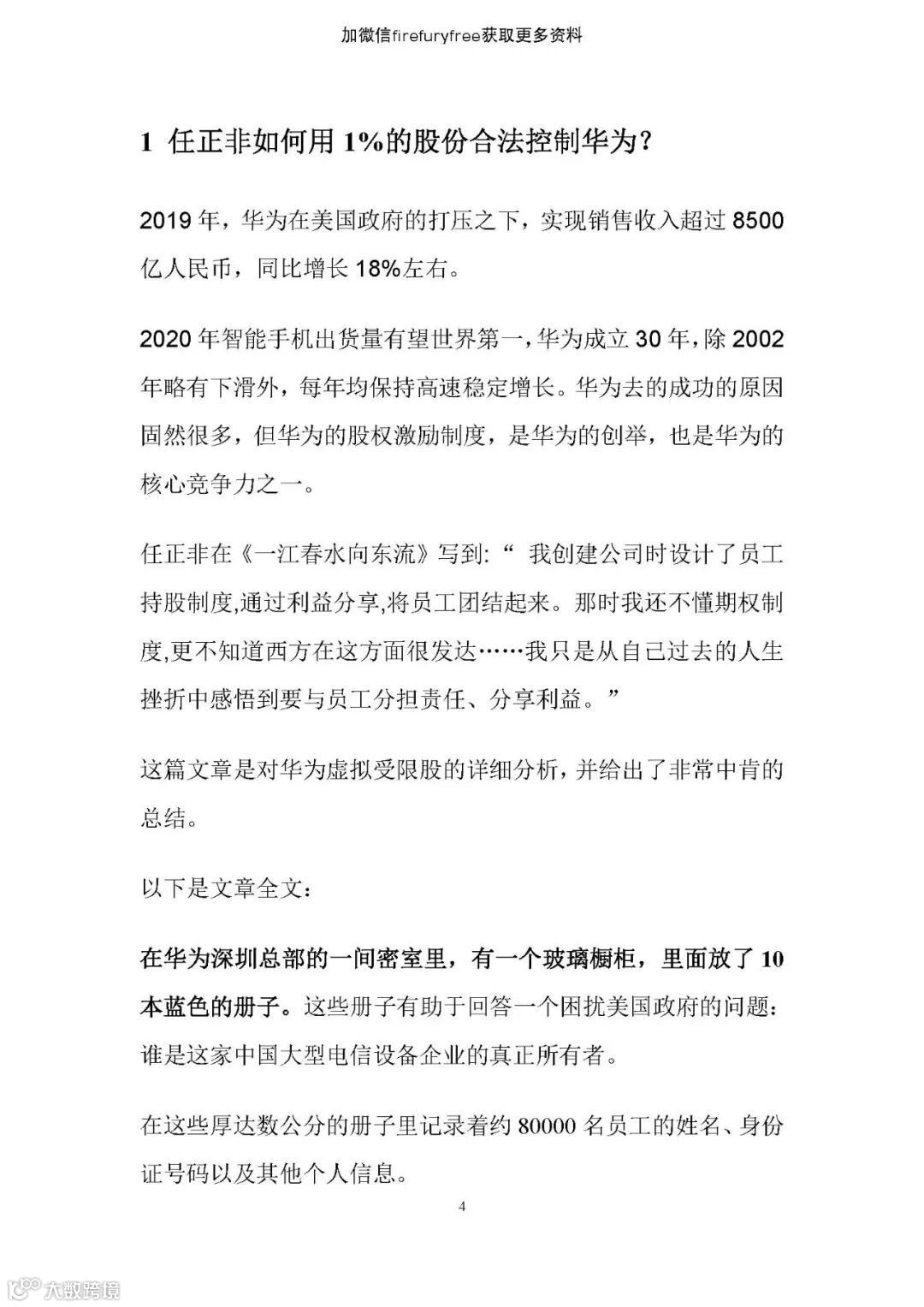 加微信firefuryfree获取更多资料

1 任正非如何用 1%的股份合法控制华为？

2019 年，华为在美国政府的打压之下，实现销售收入超过 8500 亿人民币，同比增长 18%左右。

2020 年智能手机出货量有望世界第一，华为成立 30 年，除 2002 年略有下滑外，每年均保持高速稳定增长。华为去的成功的原因固然很多，但华为的股权激励制度，是华为的创举，也是华为的核心竞争力之一。

任正非在《一江春水向东流》写到:“ 我创建公司时设计了员工持股制度,通过利益分享,将员工团结起来。那时我还不懂期权制度,更不知道西方在这方面很发达……我只是从自己过去的人生挫折中感悟到要与员工分担责任、分享利益。”

这篇文章是对华为虚拟受限股的详细分析，并给出了非常中肯的总结。

以下是文章全文：

在华为深圳总部的一间密室里，有一个玻璃橱柜，里面放了 10 本蓝色的册子。这些册子有助于回答一个困扰美国政府的问题：谁是这家中国大型电信设备企业的真正所有者。

在这些厚达数公分的册子里记录着约 80000 名员工的姓名、身份证号码以及其他个人信息。

4

大数跨境